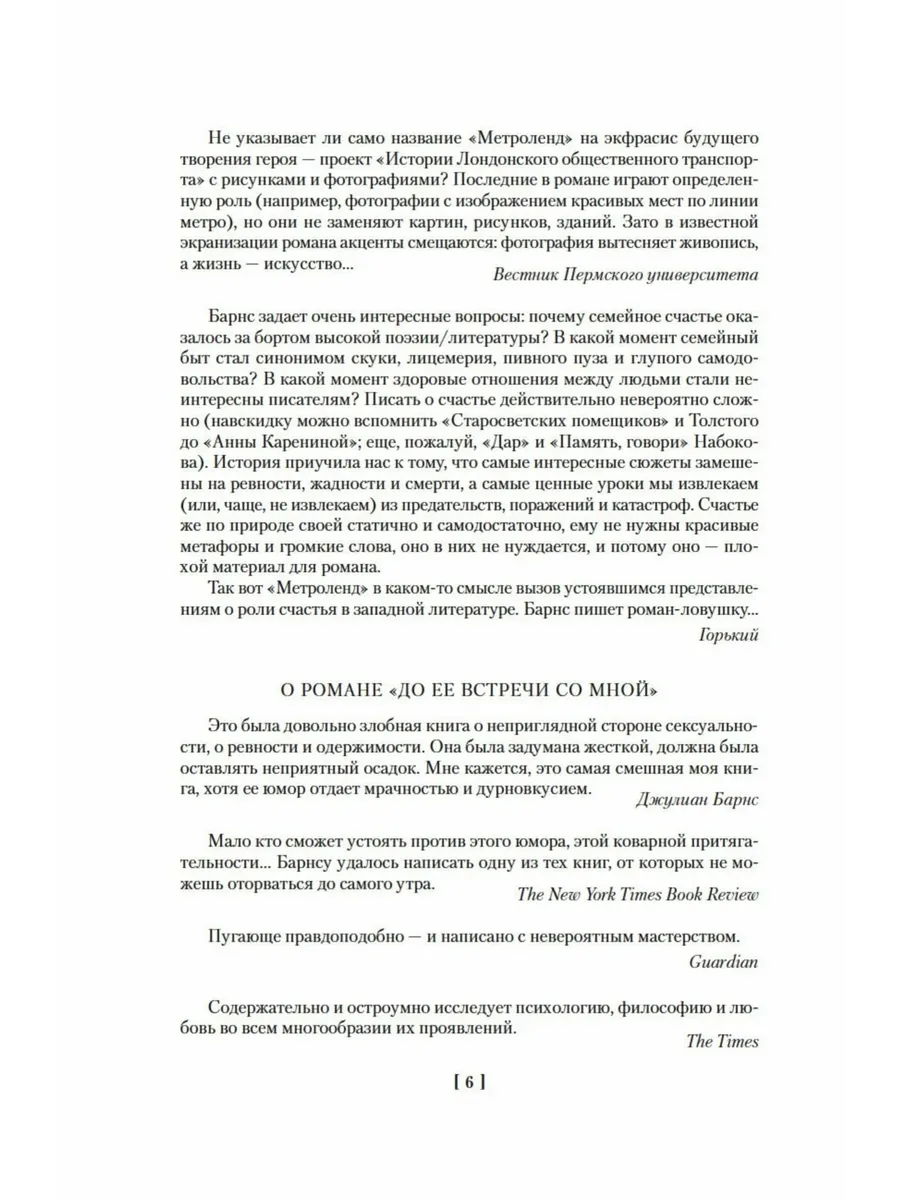 Не указывает ли само название «Метроленд» на экфрасис будущего творения героя — проект «Истории Лондонского общественного транспорта» с рисунками и фотографиями? Последние в романе играют определенную роль (например, фотографии с изображением красивых мест по линии метро), но они не заменяют картин, рисунков, зданий. Зато в известной экранизации романа акценты смещаются: фотография вытесняет живопись, а жизнь — искусство...

Вестник Пермского университета

Барнс задает очень интересные вопросы: почему семейное счастье оказалось за бортом высокой поэзии/литературы? В какой момент семейный быт стал синонимом скуки, лицемерия, пивного пуза и глупого самодовольства? В какой момент здоровые отношения между людьми стали неинтересны писателям? Писать о счастье действительно невероятно сложно (навскидку можно вспомнить «Старосветских помещиков» и Толстого до «Анны Карениной»; еще, пожалуй, «Дар» и «Память, говори» Набокова). История приучила нас к тому, что самые интересные сюжеты замешены на ревности, жадности и смерти, а самые ценные уроки мы извлекаем (или, чаще, не извлекаем) из предательств, поражений и катастроф. Счастье же по природе своей статично и самодостаточно, ему не нужны красивые метафоры и громкие слова, оно в них не нуждается, и потому оно — плохой материал для романа.

Так вот «Метроленд» в каком-то смысле вызов устоявшимся представлениям о роли счастья в западной литературе. Барнс пишет роман-ловушку...

Горький

О РОМАНЕ «ДО ЕЕ ВСТРЕЧИ СО МНОЙ»

Это была довольно злобная книга о неприглядной стороне сексуальности, о ревности и одержимости. Она была задумана жесткой, должна была оставлять неприятный осадок. Мне кажется, это самая смешная моя книга, хотя ее юмор отдает мрачностью и дурновкусием.

Джулиан Барнс

Мало кто сможет устоять против этого юмора, этой коварной притягательности... Барнсу удалось написать одну из тех книг, от которых не можешь оторваться до самого утра.

The New York Times Book Review

Пугающе правдоподобно — и написано с невероятным мастерством.

Guardian

Содержательно и остроумно исследует психологию, философию и любовь во всем многообразии их проявлений.

The Times

[ 6 ]